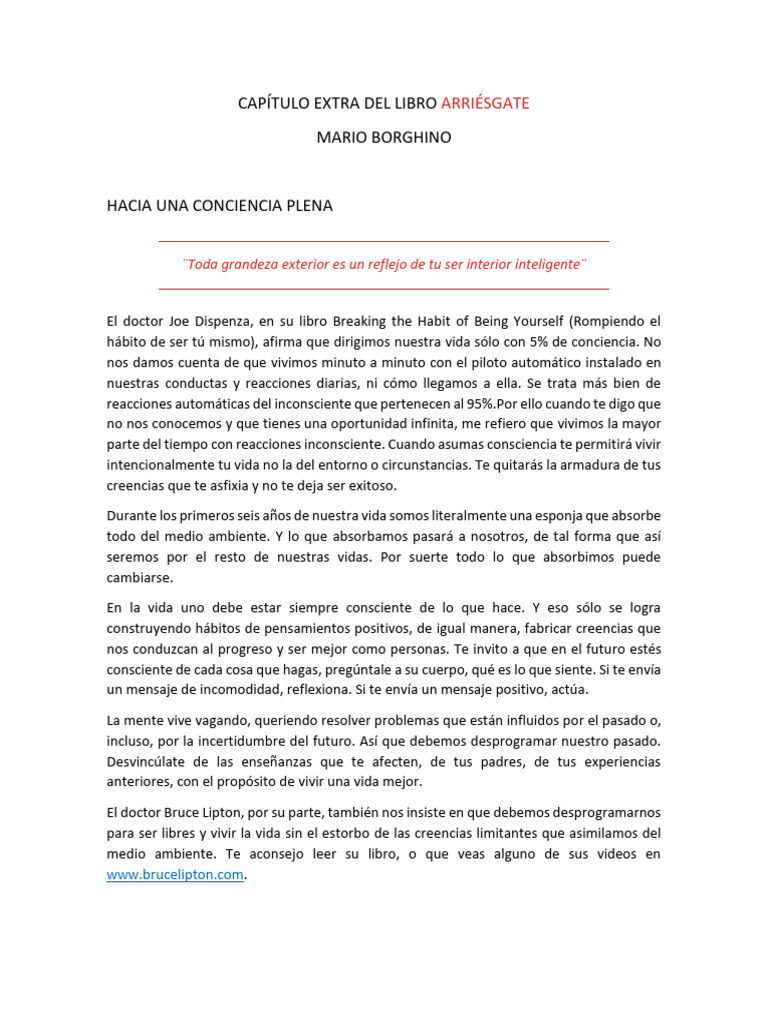 CAPÍTULO EXTRA DEL LIBRO ARRIÉSGATE

MARIO BORGHINO

HACIA UNA CONCIENCIA PLENA

¨Toda grandeza exterior es un reflejo de tu ser interior inteligente¨

El doctor Joe Dispenza, en su libro Breaking the Habit of Being Yourself (Rompiendo el hábito de ser tú mismo), afirma que dirigimos nuestra vida sólo con 5% de conciencia. No nos damos cuenta de que vivimos minuto a minuto con el piloto automático instalado en nuestras conductas y reacciones diarias, ni cómo llegamos a ella. Se trata más bien de reacciones automáticas del inconsciente que pertenecen al 95%.Por ello cuando te digo que no nos conocemos y que tienes una oportunidad infinita, me refiero que vivimos la mayor parte del tiempo con reacciones inconsciente. Cuando asumas consciencia te permitirá vivir intencionalmente tu vida no la del entorno o circunstancias. Te quitarás la armadura de tus creencias que te asfixia y no te deja ser exitoso.

Durante los primeros seis años de nuestra vida somos literalmente una esponja que absorbe todo del medio ambiente. Y lo que absorbamos pasará a nosotros, de tal forma que así seremos por el resto de nuestras vidas. Por suerte todo lo que absorbimos puede cambiarse.

En la vida uno debe estar siempre consciente de lo que hace. Y eso sólo se logra construyendo hábitos de pensamientos positivos, de igual manera, fabricar creencias que nos conduzcan al progreso y ser mejor como personas. Te invito a que en el futuro estés consciente de cada cosa que hagas, pregúntale a su cuerpo, qué es lo que siente. Si te envía un mensaje de incomodidad, reflexiona. Si te envía un mensaje positivo, actúa.

La mente vive vagando, queriendo resolver problemas que están influidos por el pasado o, incluso, por la incertidumbre del futuro. Así que debemos desprogramar nuestro pasado. Desvincúlate de las enseñanzas que te afecten, de tus padres, de tus experiencias anteriores, con el propósito de vivir una vida mejor.

El doctor Bruce Lipton, por su parte, también nos insiste en que debemos desprogramarnos para ser libres y vivir la vida sin el estorbo de las creencias limitantes que asimilamos del medio ambiente. Te aconsejo leer su libro, o que veas alguno de sus videos en www.brucelipton.com.